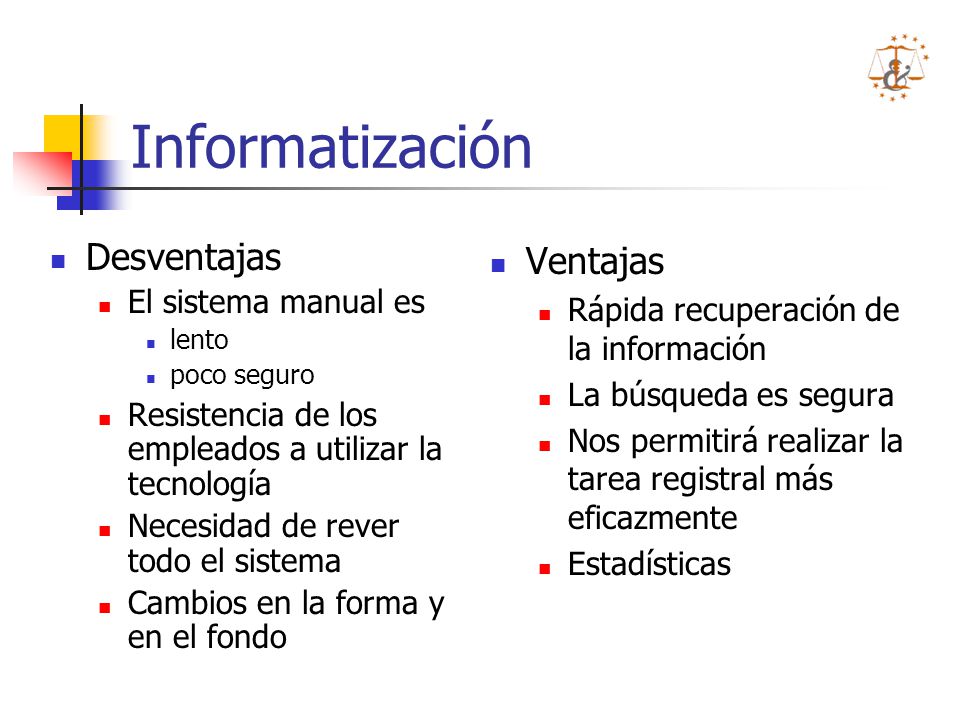 Informatización

Desventajas
El sistema manual es
lento
poco seguro
Resistencia de los empleados a utilizar la tecnología
Necesidad de rever todo el sistema
Cambios en la forma y en el fondo

Ventajas
Rápida recuperación de la información
La búsqueda es segura
Nos permitirá realizar la tarea registral más eficazmente
Estadísticas